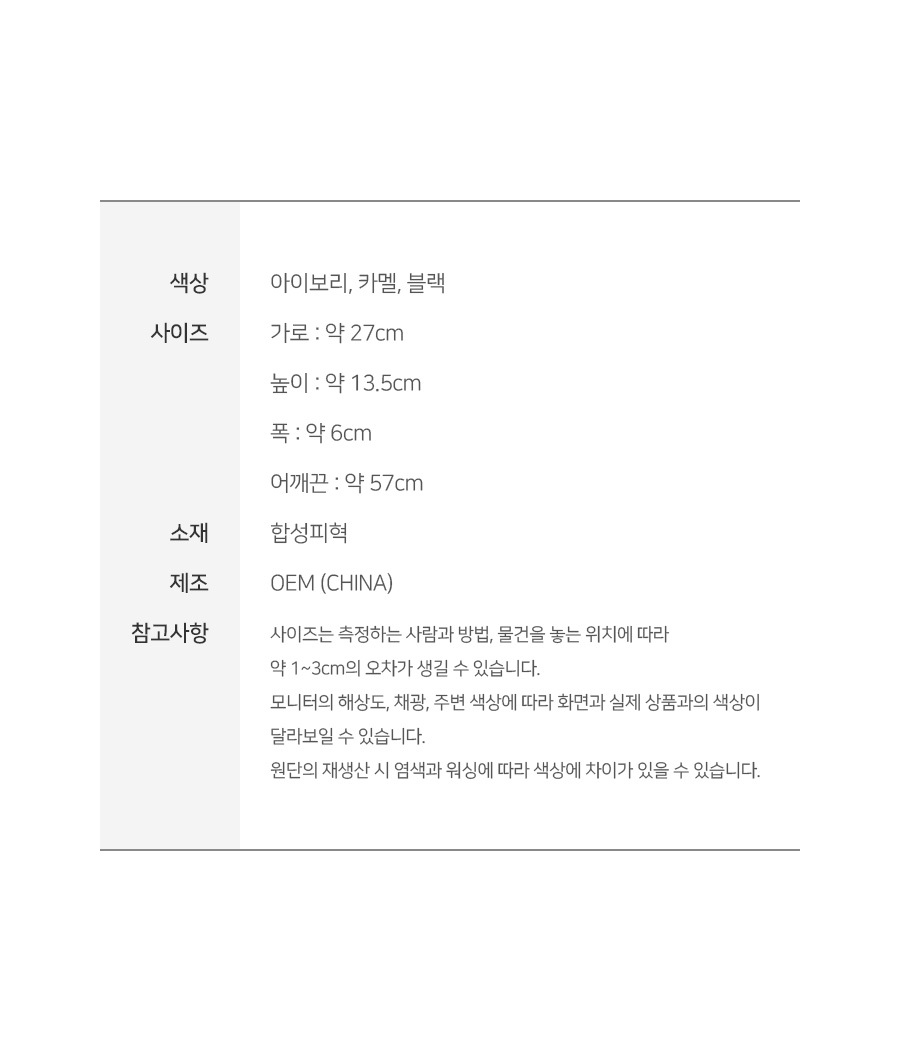 색상 아이보리, 카멜, 블랙

사이즈 가로 : 약 27cm
높이 : 약 13.5cm
폭 : 약 6cm
어깨끈 : 약 57cm

소재 합성피혁

제조 OEM (CHINA)

참고사항 사이즈는 측정하는 사람과 방법, 물건을 놓는 위치에 따라 약 1~3cm의 오차가 생길 수 있습니다.
모니터의 해상도, 채광, 주변 색상에 따라 화면과 실제 상품과의 색상이 달라보일 수 있습니다.
원단의 재생산 시 염색과 워싱에 따라 색상에 차이가 있을 수 있습니다.